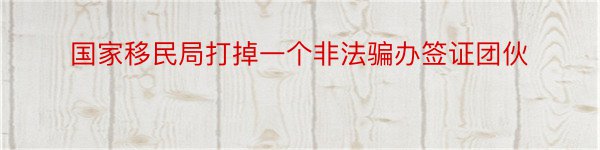 国家移民局打掉一个非法骗办签证团伙